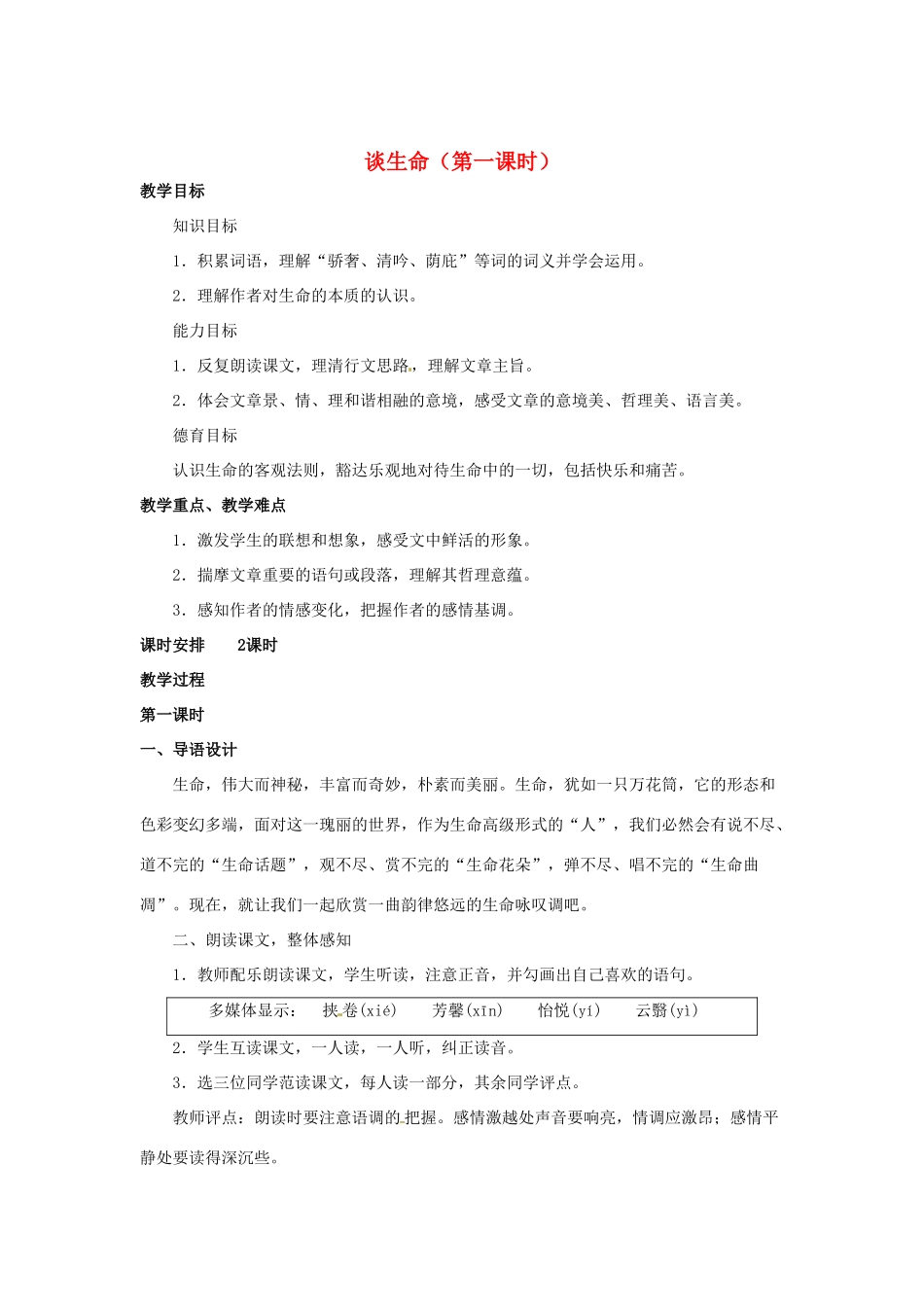 谈生命（第一课时）

教学目标

知识目标

1．积累词语，理解“骄奢、清吟、荫庇”等词的词义并学会运用。

2．理解作者对生命的本质的认识。

能力目标

1．反复朗读课文，理清行文思路，理解文章主旨。

2．体会文章景、情、理和谐相融的意境，感受文章的意境美、哲理美、语言美。

德育目标

认识生命的客观法则，豁达乐观地对待生命中的一切，包括快乐和痛苦。

教学重点、教学难点

1．激发学生的联想和想象，感受文中鲜活的形象。

2．揣摩文章重要的语句或段落，理解其哲理意蕴。

3．感知作者的情感变化，把握作者的感情基调。

课时安排　2课时

教学过程

第一课时

一、导语设计

生命，伟大而神秘，丰富而奇妙，朴素而美丽。生命，犹如一只万花筒，它的形态和色彩变幻多端，面对这一瑰丽的世界，作为生命高级形式的“人”，我们必然会有说不尽、道不完的“生命话题”，观不尽、赏不完的“生命花朵”，弹不尽、唱不完的“生命曲调”。现在，就让我们一起欣赏一曲韵律悠远的生命咏叹调吧。

二、朗读课文，整体感知

1．教师配乐朗读课文，学生听读，注意正音，并勾画出自己喜欢的语句。

多媒体显示：　挟卷(xié)　芳馨(xīn)　怡悦(yí)　云翳(yì)

2．学生互读课文，一人读，一人听，纠正读音。

3．选三位同学范读课文，每人读一部分，其余同学评点。

教师评点：朗读时要注意语调的把握。感情激越处声音要响亮，情调应激昂；感情平静处要读得深沉些。